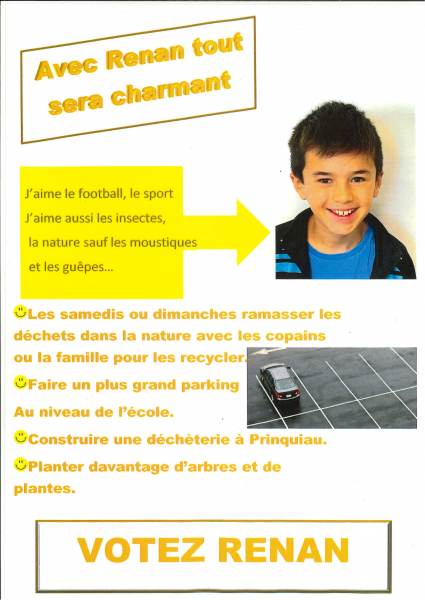 Avec Renan tout sera charmant

J'aime le football, le sport
J'aime aussi les insectes,
la nature sauf les moustiques
et les guêpes...

Les samedis ou dimanches ramasser les déchets dans la nature avec les copains ou la famille pour les recycler.

Faire un plus grand parking
Au niveau de l'école.

Construire une déchèterie à Prinquiau.

Planter davantage d'arbres et de plantes.

VOTEZ RENAN